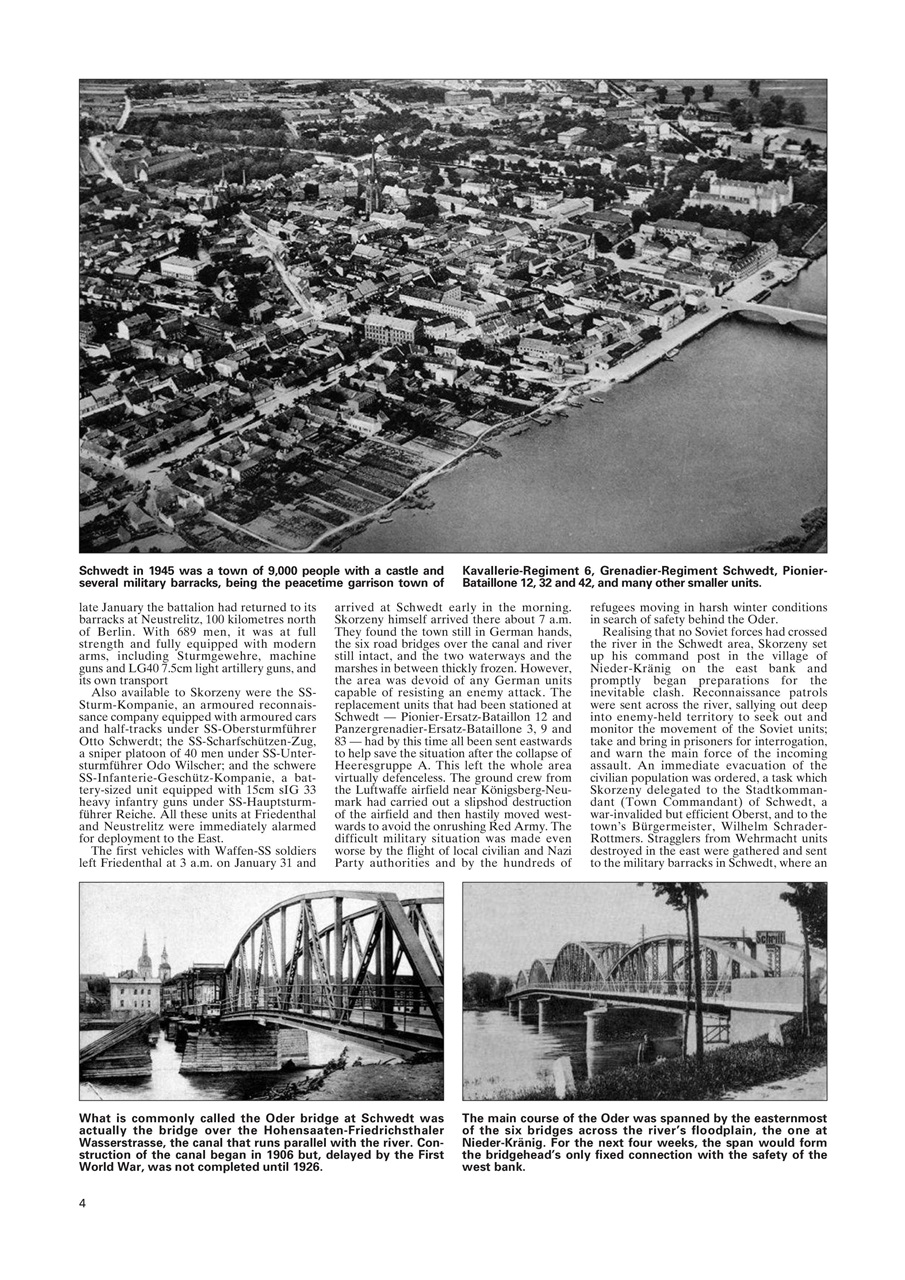 Schwedt in 1945 was a town of 9,000 people with a castle and several military barracks, being the peacetime garrison town of Kavallerie-Regiment 6, Grenadier-Regiment Schwedt, Pionier-Bataillone 12, 32 and 42, and many other smaller units.

late January the battalion had returned to its barracks at Neustrelitz, 100 kilometres north of Berlin. With 689 men, it was at full strength and fully equipped with modern arms, including Sturmgewehre, machine guns and LG40 7.5cm light artillery guns, and its own transport

Also available to Skorzeny were the SS-Sturm-Kompanie, an armoured reconnaissance company equipped with armoured cars and half-tracks under SS-Obersturmführer Otto Schwerdt; the SS-Scharfschützen-Zug, a sniper platoon of 40 men under SS-Untersturmführer Odo Wilscher; and the schwere SS-Infanterie-Geschütz-Kompanie, a battery-sized unit equipped with 15cm sIG 33 heavy infantry guns under SS-Hauptsturmführer Reiche. All these units at Friedenthal and Neustrelitz were immediately alarmed for deployment to the East.

The first vehicles with Waffen-SS soldiers left Friedenthal at 3 a.m. on January 31 and arrived at Schwedt early in the morning. Skorzeny himself arrived there about 7 a.m. They found the town still in German hands, the six road bridges over the canal and river still intact, and the two waterways and the marshes in between thickly frozen. However, the area was devoid of any German units capable of resisting an enemy attack. The replacement units that had been stationed at Schwedt — Pionier-Ersatz-Bataillon 12 and Panzergrenadier-Ersatz-Bataillone 3, 9 and 83 — had by this time all been sent eastwards to help save the situation after the collapse of Heeresgruppe A. This left the whole area virtually defenceless. The ground crew from the Luftwaffe airfield near Königsberg-Neumark had carried out a slipshod destruction of the airfield and then hastily moved westwards to avoid the onrushing Red Army. The difficult military situation was made even worse by the flight of local civilian and Nazi Party authorities and by the hundreds of refugees moving in harsh winter conditions in search of safety behind the Oder.

Realising that no Soviet forces had crossed the river in the Schwedt area, Skorzeny set up his command post in the village of Nieder-Kränig on the east bank and promptly began preparations for the inevitable clash. Reconnaissance patrols were sent across the river, sallying out deep into enemy-held territory to seek out and monitor the movement of the Soviet units; take and bring in prisoners for interrogation, and warn the main force of the incoming assault. An immediate evacuation of the civilian population was ordered, a task which Skorzeny delegated to the Stadtkommandant (Town Commandant) of Schwedt, a war-invalided but efficient Oberst, and to the town's Bürgermeister, Wilhelm Schrader-Rottmers. Stragglers from Wehrmacht units destroyed in the east were gathered and sent to the military barracks in Schwedt, where an

Schwedt

What is commonly called the Oder bridge at Schwedt was actually the bridge over the Hohensaaten-Friedrichsthaler Wasserstrasse, the canal that runs parallel with the river. Construction of the canal began in 1906 but, delayed by the First World War, was not completed until 1926.

The main course of the Oder was spanned by the easternmost of the six bridges across the river's floodplain, the one at Nieder-Kränig. For the next four weeks, the span would form the bridgehead's only fixed connection with the safety of the west bank.

4